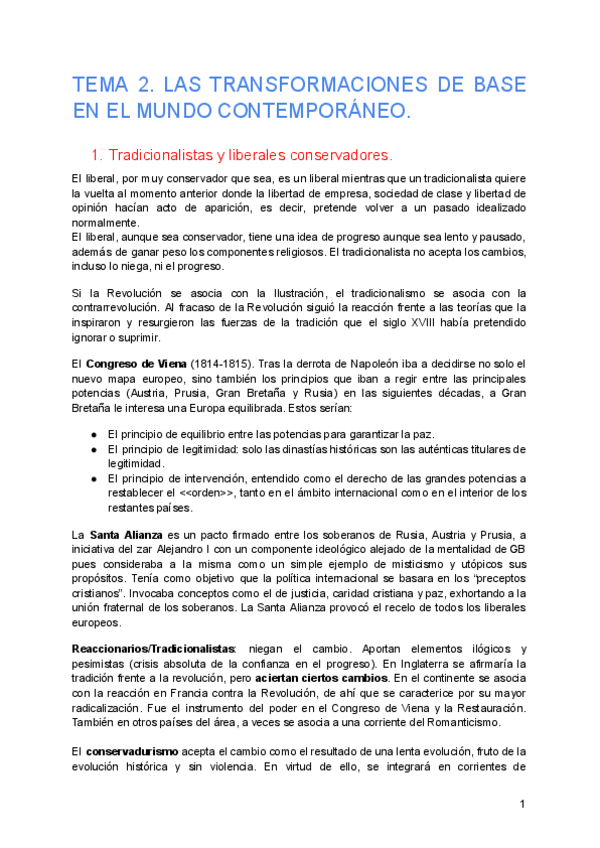 TEMA 2. LAS TRANSFORMACIONES DE BASE EN EL MUNDO CONTEMPORÁNEO.

1. Tradicionalistas y liberales conservadores.

El liberal, por muy conservador que sea, es un liberal mientras que un tradicionalista quiere la vuelta al momento anterior donde la libertad de empresa, sociedad de clase y libertad de opinión hacían acto de aparición, es decir, pretende volver a un pasado idealizado normalmente.
El liberal, aunque sea conservador, tiene una idea de progreso aunque sea lento y pausado, además de ganar peso los componentes religiosos. El tradicionalista no acepta los cambios, incluso lo niega, ni el progreso.

Si la Revolución se asocia con la Ilustración, el tradicionalismo se asocia con la contrarrevolución. Al fracaso de la Revolución siguió la reacción frente a las teorías que la inspiraron y resurgieron las fuerzas de la tradición que el siglo XVIII había pretendido ignorar o suprimir.

El Congreso de Viena (1814-1815). Tras la derrota de Napoleón iba a decidirse no solo el nuevo mapa europeo, sino también los principios que iban a regir entre las principales potencias (Austria, Prusia, Gran Bretaña y Rusia) en las siguientes décadas, a Gran Bretaña le interesa una Europa equilibrada. Estos serían:

● El principio de equilibrio entre las potencias para garantizar la paz.
● El principio de legitimidad: solo las dinastías históricas son las auténticas titulares de legitimidad.
● El principio de intervención, entendido como el derecho de las grandes potencias a restablecer el <<orden>>, tanto en el ámbito internacional como en el interior de los restantes países.

La Santa Alianza es un pacto firmado entre los soberanos de Rusia, Austria y Prusia, a iniciativa del zar Alejandro I con un componente ideológico alejado de la mentalidad de GB pues consideraba a la misma como un simple ejemplo de misticismo y utópicos sus propósitos. Tenía como objetivo que la política internacional se basara en los “preceptos cristianos”. Invocaba conceptos como el de justicia, caridad cristiana y paz, exhortando a la unión fraternal de los soberanos. La Santa Alianza provocó el recelo de todos los liberales europeos.

Reaccionarios/Tradicionalistas: niegan el cambio. Aportan elementos ilógicos y pesimistas (crisis absoluta de la confianza en el progreso). En Inglaterra se afirmaría la tradición frente a la revolución, pero aciertan ciertos cambios. En el continente se asocia con la reacción en Francia contra la Revolución, de ahí que se caracterice por su mayor radicalización. Fue el instrumento del poder en el Congreso de Viena y la Restauración. También en otros países del área, a veces se asocia a una corriente del Romanticismo.

El conservadurismo acepta el cambio como el resultado de una lenta evolución, fruto de la evolución histórica y sin violencia. En virtud de ello, se integrará en corrientes de

1